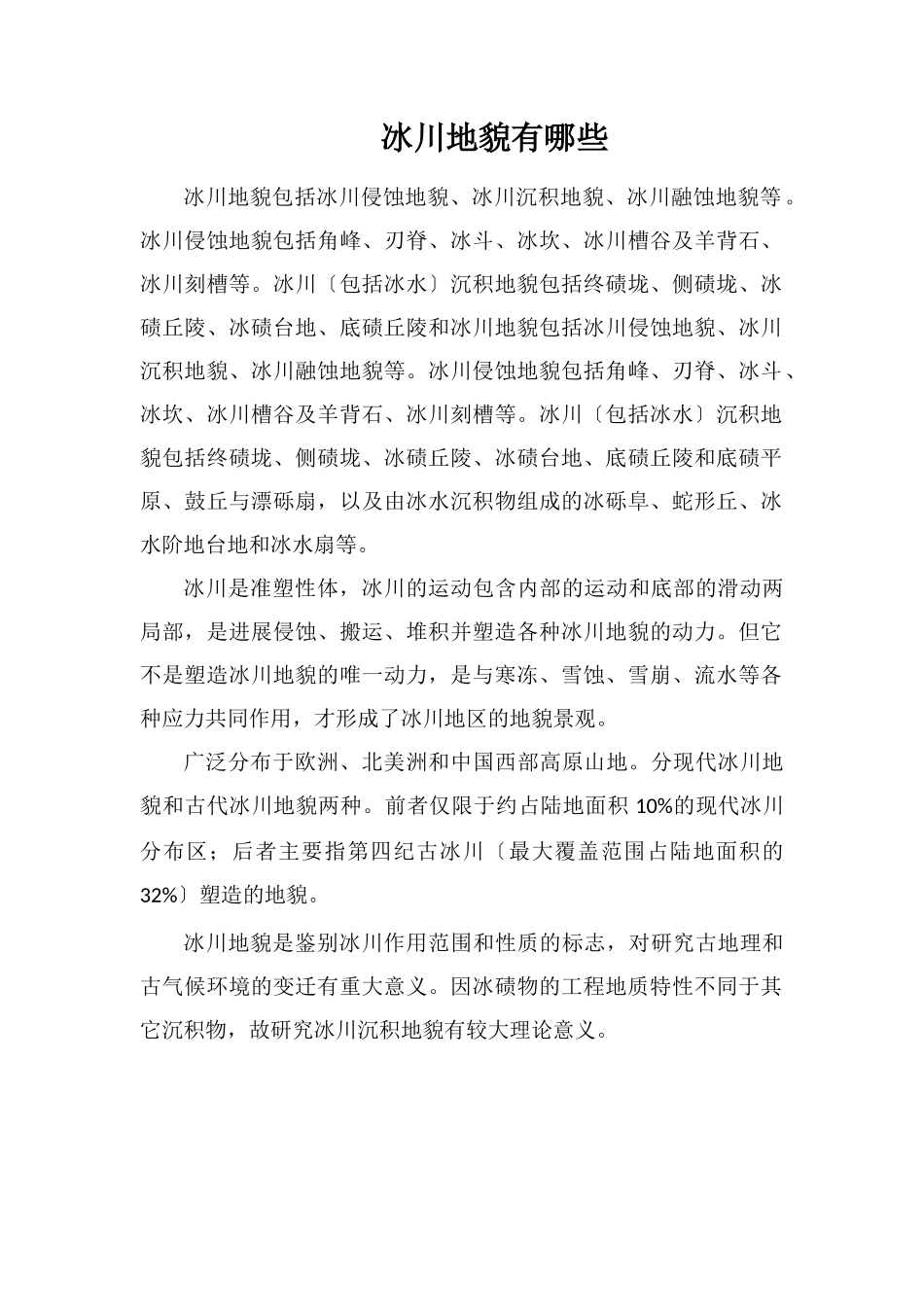 冰川地貌有哪些

冰川地貌包括冰川侵蚀地貌、冰川沉积地貌、冰川融蚀地貌等。冰川侵蚀地貌包括角峰、刃脊、冰斗、冰坎、冰川槽谷及羊背石、冰川刻槽等。冰川〔包括冰水〕沉积地貌包括终碛垅、侧碛垅、冰碛丘陵、冰碛台地、底碛丘陵和冰川地貌包括冰川侵蚀地貌、冰川沉积地貌、冰川融蚀地貌等。冰川侵蚀地貌包括角峰、刃脊、冰斗、冰坎、冰川槽谷及羊背石、冰川刻槽等。冰川〔包括冰水〕沉积地貌包括终碛垅、侧碛垅、冰碛丘陵、冰碛台地、底碛丘陵和底碛平原、鼓丘与漂砾扇，以及由冰水沉积物组成的冰砾阜、蛇形丘、冰水阶地台地和冰水扇等。

冰川是准塑性体，冰川的运动包含内部的运动和底部的滑动两局部，是进展侵蚀、搬运、堆积并塑造各种冰川地貌的动力。但它不是塑造冰川地貌的唯一动力，是与寒冻、雪蚀、雪崩、流水等各种应力共同作用，才形成了冰川地区的地貌景观。

广泛分布于欧洲、北美洲和中国西部高原山地。分现代冰川地貌和古代冰川地貌两种。前者仅限于约占陆地面积10%的现代冰川分布区；后者主要指第四纪古冰川〔最大覆盖范围占陆地面积的32%〕塑造的地貌。

冰川地貌是鉴别冰川作用范围和性质的标志，对研究古地理和古气候环境的变迁有重大意义。因冰碛物的工程地质特性不同于其它沉积物，故研究冰川沉积地貌有较大理论意义。